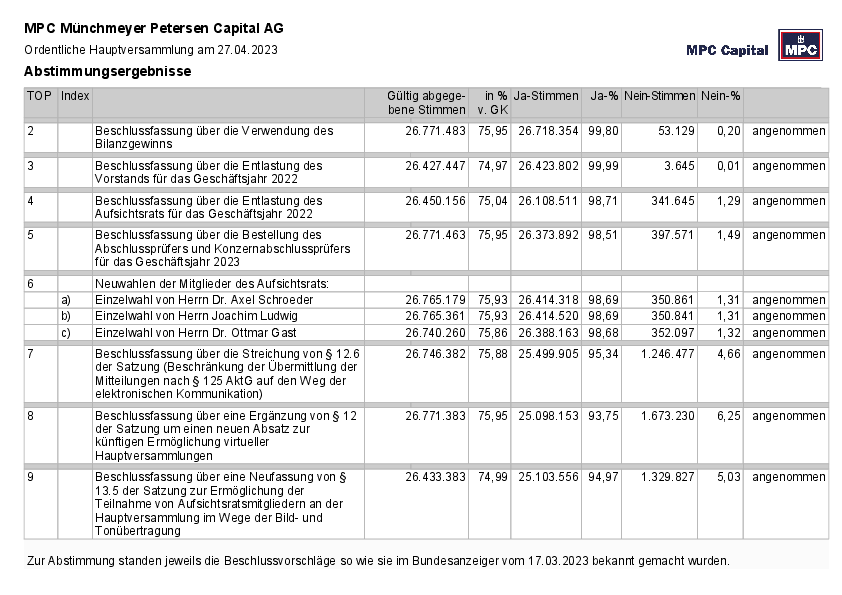 MPC Münchmeyer Petersen Capital AG
Ordentliche Hauptversammlung am 27.04.2023

MPC Capital MPC

Abstimmungsergebnisse

| TOP | Index | | Gültig abgegebene Stimmen | in % v. GK | Ja-Stimmen | Ja-% | Nein-Stimmen | Nein-% | |
|---|---|---|---|---|---|---|---|---|---|
| 2 | | Beschlussfassung über die Verwendung des Bilanzgewinns | 26.771.483 | 75,95 | 26.718.354 | 99,80 | 53.129 | 0,20 | angenommen |
| 3 | | Beschlussfassung über die Entlastung des Vorstands für das Geschäftsjahr 2022 | 26.427.447 | 74,97 | 26.423.802 | 99,99 | 3.645 | 0,01 | angenommen |
| 4 | | Beschlussfassung über die Entlastung des Aufsichtsrats für das Geschäftsjahr 2022 | 26.450.156 | 75,04 | 26.108.511 | 98,71 | 341.645 | 1,29 | angenommen |
| 5 | | Beschlussfassung über die Bestellung des Abschlussprüfers und Konzernabschlussprüfers für das Geschäftsjahr 2023 | 26.771.463 | 75,95 | 26.373.892 | 98,51 | 397.571 | 1,49 | angenommen |
| 6 | | Neuwahlen der Mitglieder des Aufsichtsrats: | | | | | | | |
| | a) | Einzelwahl von Herrn Dr. Axel Schroeder | 26.765.179 | 75,93 | 26.414.318 | 98,69 | 350.861 | 1,31 | angenommen |
| | b) | Einzelwahl von Herrn Joachim Ludwig | 26.765.361 | 75,93 | 26.414.520 | 98,69 | 350.841 | 1,31 | angenommen |
| | c) | Einzelwahl von Herrn Dr. Ottmar Gast | 26.740.260 | 75,86 | 26.388.163 | 98,68 | 352.097 | 1,32 | angenommen |
| 7 | | Beschlussfassung über die Streichung von § 12.6 der Satzung (Beschränkung der Übermittlung der Mitteilungen nach § 125 AktG auf den Weg der elektronischen Kommunikation) | 26.746.382 | 75,88 | 25.499.905 | 95,34 | 1.246.477 | 4,66 | angenommen |
| 8 | | Beschlussfassung über eine Ergänzung von § 12 der Satzung um einen neuen Absatz zur künftigen Ermöglichung virtueller Hauptversammlungen | 26.771.383 | 75,95 | 25.098.153 | 93,75 | 1.673.230 | 6,25 | angenommen |
| 9 | | Beschlussfassung über eine Neufassung von § 13.5 der Satzung zur Ermöglichung der Teilnahme von Aufsichtsratsmitgliedern an der Hauptversammlung im Wege der Bild- und Tonübertragung | 26.433.383 | 74,99 | 25.103.556 | 94,97 | 1.329.827 | 5,03 | angenommen |

Zur Abstimmung standen jeweils die Beschlussvorschläge so wie sie im Bundesanzeiger vom 17.03.2023 bekannt gemacht wurden.